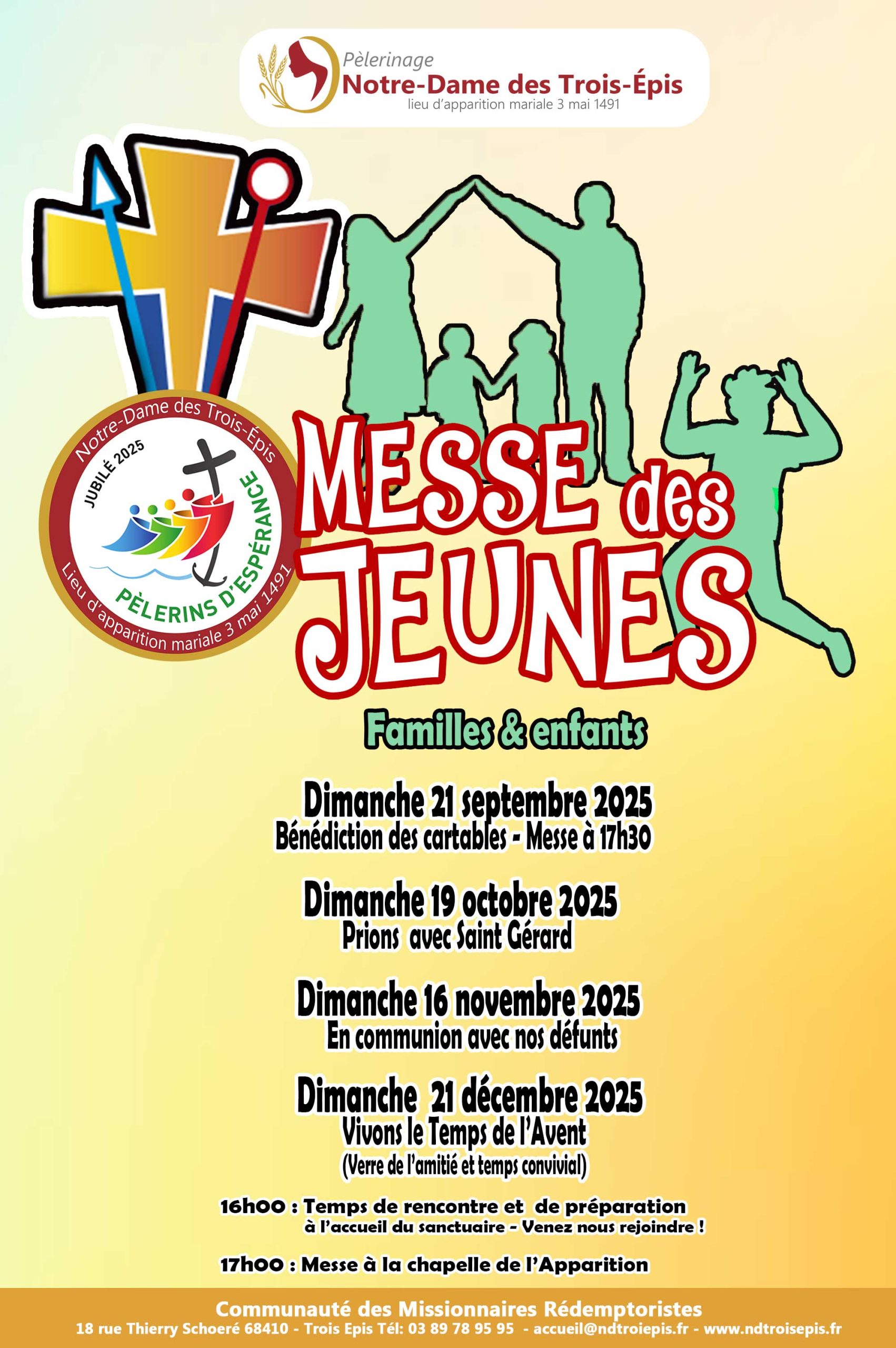 Pèlerinage
Notre-Dame des Trois-Épis
lieu d'apparition mariale 3 mai 1491

Notre-Dame des Trois-Épis
JUBILÉ 2025
PÈLERINS D'ESPÉRANCE
Lieu d'apparition mariale 3 mai 1491

MESSE des JEUNES

Familles & enfants

Dimanche 21 septembre 2025
Bénédiction des cartables - Messe à 17h30

Dimanche 19 octobre 2025
Prions avec Saint Gérard

Dimanche 16 novembre 2025
En communion avec nos défunts

Dimanche 21 décembre 2025
Vivons le Temps de l'Avent
(Verre de l'amitié et temps convivial)

16h00 : Temps de rencontre et de préparation à l'accueil du sanctuaire - Venez nous rejoindre !

17h00 : Messe à la chapelle de l'Apparition

Communauté des Missionnaires Rédemptoristes
18 rue Thierry Schoeré 68410 - Trois Epis Tél: 03 89 78 95 95 - accueil@ndtroiepis.fr - www.ndtroisepis.fr